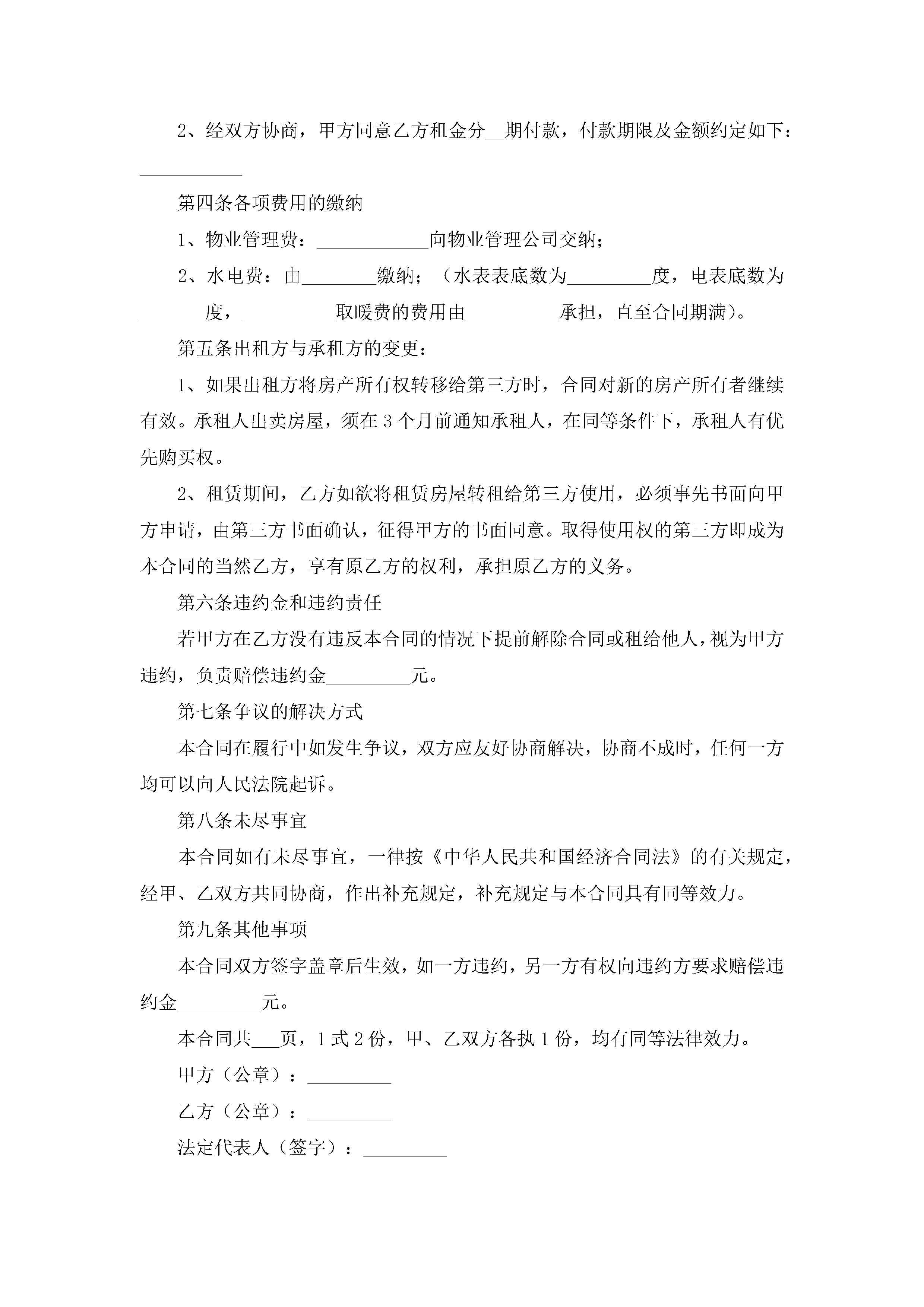 2、经双方协商，甲方同意乙方租金分__期付款，付款期限及金额约定如下：___________

第四条各项费用的缴纳

1、物业管理费：____________向物业管理公司交纳；

2、水电费：由________缴纳；（水表表底数为_________度，电表底数为_______度，__________取暖费的费用由__________承担，直至合同期满）。

第五条出租方与承租方的变更：

1、如果出租方将房产所有权转移给第三方时，合同对新的房产所有者继续有效。承租人出卖房屋，须在3个月前通知承租人，在同等条件下，承租人有优先购买权。

2、租赁期间，乙方如欲将租赁房屋转租给第三方使用，必须事先书面向甲方申请，由第三方书面确认，征得甲方的书面同意。取得使用权的第三方即成为本合同的当然乙方，享有原乙方的权利，承担原乙方的义务。

第六条违约金和违约责任

若甲方在乙方没有违反本合同的情况下提前解除合同或租给他人，视为甲方违约，负责赔偿违约金_________元。

第七条争议的解决方式

本合同在履行中如发生争议，双方应友好协商解决，协商不成时，任何一方均可以向人民法院起诉。

第八条未尽事宜

本合同如有未尽事宜，一律按《中华人民共和国经济合同法》的有关规定，经甲、乙双方共同协商，作出补充规定，补充规定与本合同具有同等效力。

第九条其他事项

本合同双方签字盖章后生效，如一方违约，另一方有权向违约方要求赔偿违约金_________元。

本合同共___页，1式2份，甲、乙双方各执1份，均有同等法律效力。

甲方（公章）：_________

乙方（公章）：_________

法定代表人（签字）：_________